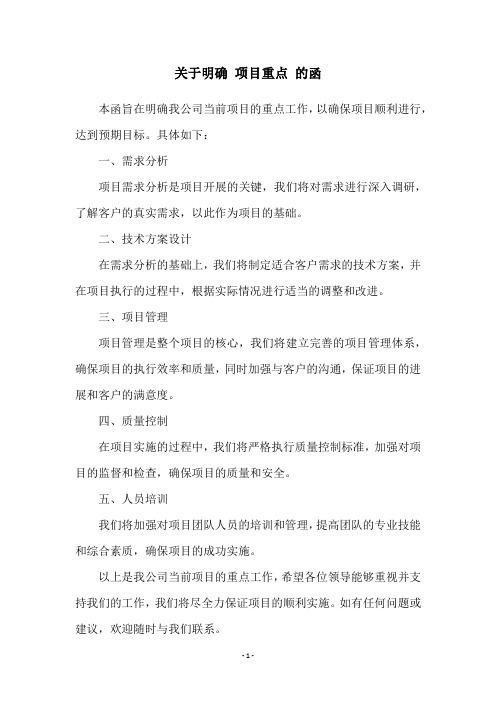 关于明确 项目重点 的函

本函旨在明确我公司当前项目的重点工作，以确保项目顺利进行，达到预期目标。具体如下：

一、需求分析

项目需求分析是项目开展的关键，我们将对需求进行深入调研，了解客户的真实需求，以此作为项目的基础。

二、技术方案设计

在需求分析的基础上，我们将制定适合客户需求的技术方案，并在项目执行的过程中，根据实际情况进行适当的调整和改进。

三、项目管理

项目管理是整个项目的核心，我们将建立完善的项目管理体系，确保项目的执行效率和质量，同时加强与客户的沟通，保证项目的进展和客户的满意度。

四、质量控制

在项目实施的过程中，我们将严格执行质量控制标准，加强对项目的监督和检查，确保项目的质量和安全。

五、人员培训

我们将加强对项目团队人员的培训和管理，提高团队的专业技能和综合素质，确保项目的成功实施。

以上是我公司当前项目的重点工作，希望各位领导能够重视并支持我们的工作，我们将尽全力保证项目的顺利实施。如有任何问题或建议，欢迎随时与我们联系。

- 1 -